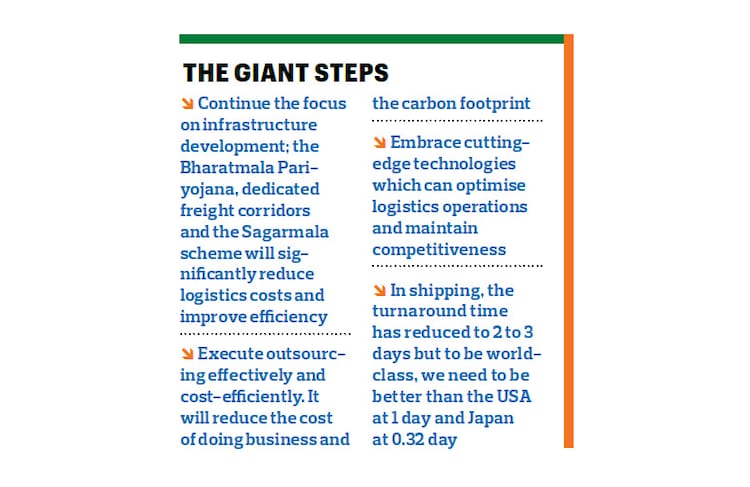 THE GIANT STEPS

↘ Continue the focus on infrastructure development; the Bharatmala Pariyojana, dedicated freight corridors and the Sagarmala scheme will significantly reduce logistics costs and improve efficiency

↘ Execute outsourcing effectively and cost-efficiently. It will reduce the cost of doing business and the carbon footprint

↘ Embrace cutting-edge technologies which can optimise logistics operations and maintain competitiveness

↘ In shipping, the turnaround time has reduced to 2 to 3 days but to be world-class, we need to be better than the USA at 1 day and Japan at 0.32 day